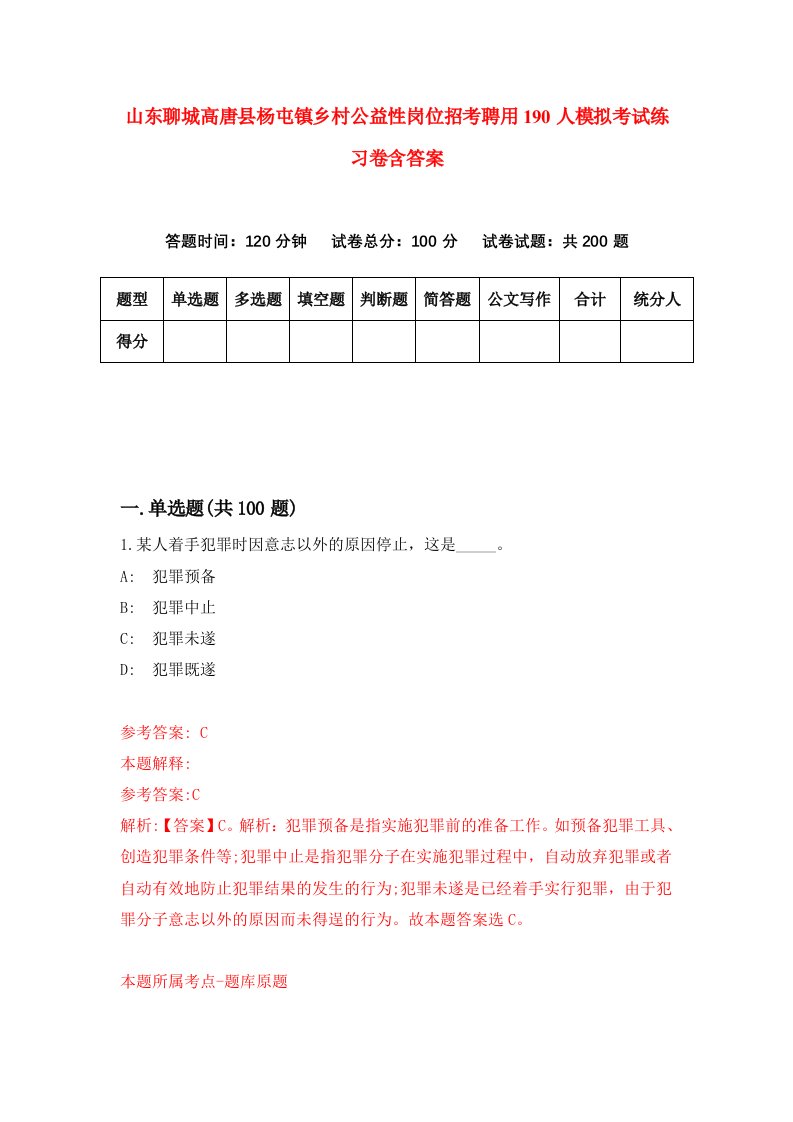 山东聊城高唐县杨屯镇乡村公益性岗位招考聘用190人模拟考试练习卷含答案

答题时间：120分钟　试卷总分：100分　试卷试题：共200题

| 题型 | 单选题 | 多选题 | 填空题 | 判断题 | 简答题 | 公文写作 | 合计 | 统分人 |
|---|---|---|---|---|---|---|---|---|
| 得分 | | | | | | | | |

一.单选题(共100题)

1.某人着手犯罪时因意志以外的原因停止，这是_____。

A:　犯罪预备

B:　犯罪中止

C:　犯罪未遂

D:　犯罪既遂

参考答案: C

本题解释:

参考答案:C

解析:【答案】C。解析：犯罪预备是指实施犯罪前的准备工作。如预备犯罪工具、创造犯罪条件等;犯罪中止是指犯罪分子在实施犯罪过程中，自动放弃犯罪或者自动有效地防止犯罪结果的发生的行为;犯罪未遂是已经着手实行犯罪，由于犯罪分子意志以外的原因而未得逞的行为。故本题答案选C。

本题所属考点-题库原题